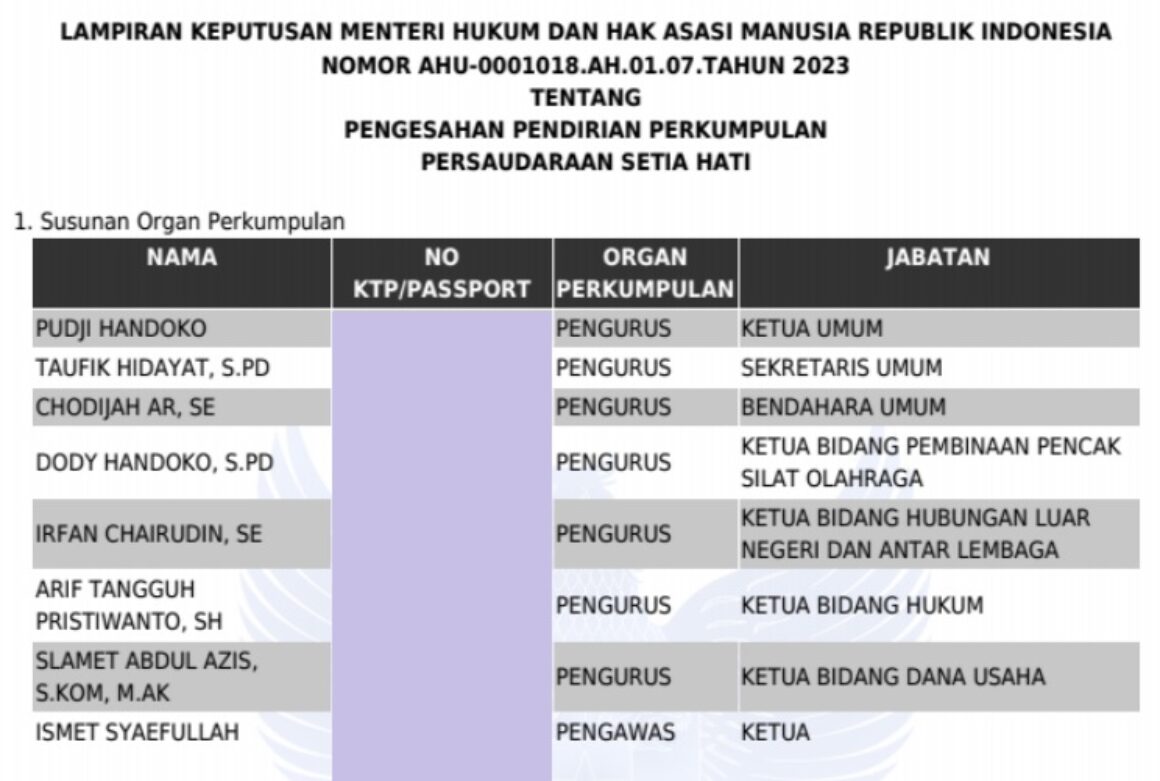 LAMPIRAN KEPUTUSAN MENTERI HUKUM DAN HAK ASASI MANUSIA REPUBLIK INDONESIA
NOMOR AHU-0001018.AH.01.07.TAHUN 2023
TENTANG
PENGESAHAN PENDIRIAN PERKUMPULAN
PERSAUDARAAN SETIA HATI

1. Susunan Organ Perkumpulan

| NAMA | NO KTP/PASSPORT | ORGAN PERKUMPULAN | JABATAN |
|---|---|---|---|
| PUDJI HANDOKO | | PENGURUS | KETUA UMUM |
| TAUFIK HIDAYAT, S.PD | | PENGURUS | SEKRETARIS UMUM |
| CHODIJAH AR, SE | | PENGURUS | BENDAHARA UMUM |
| DODY HANDOKO, S.PD | | PENGURUS | KETUA BIDANG PEMBINAAN PENCAK SILAT OLAHRAGA |
| IRFAN CHAIRUDIN, SE | | PENGURUS | KETUA BIDANG HUBUNGAN LUAR NEGERI DAN ANTAR LEMBAGA |
| ARIF TANGGUH PRISTIWANTO, SH | | PENGURUS | KETUA BIDANG HUKUM |
| SLAMET ABDUL AZIS, S.KOM, M.AK | | PENGURUS | KETUA BIDANG DANA USAHA |
| ISMET SYAEFULLAH | | PENGAWAS | KETUA |